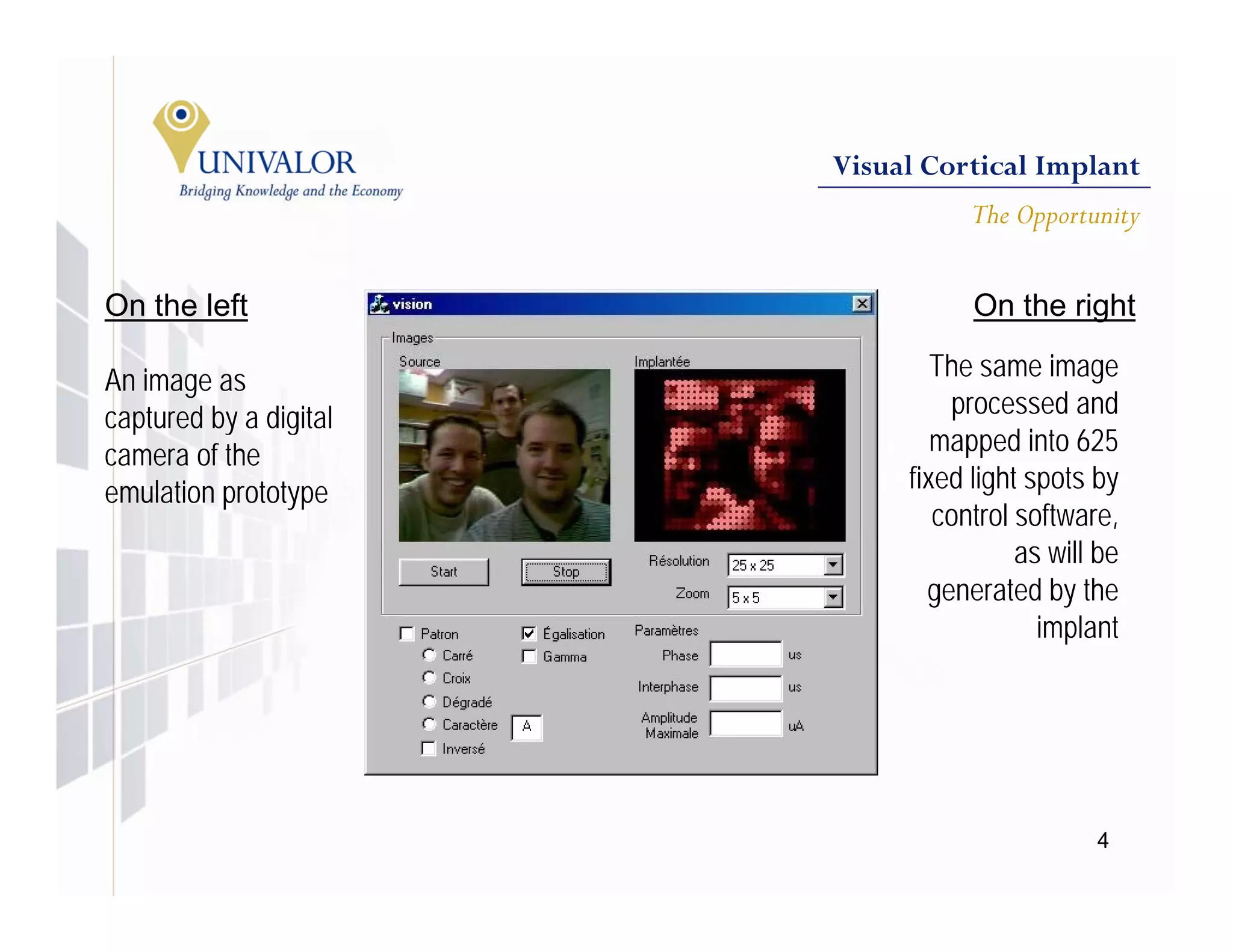 UNIVALOR
Bridging Knowledge and the Economy

Visual Cortical Implant

The Opportunity

On the left

An image as captured by a digital camera of the emulation prototype

vision

Images

Source

Implantée

Start

Stop

Résolution 25 x 25

Zoom 5 x 5

Patron

Carré

Croix

Dégradé

Caractère A

Inversé

Égalisation

Gamma

Paramètres

Phase us

Interphase us

Amplitude Maximale uA

On the right

The same image processed and mapped into 625 fixed light spots by control software, as will be generated by the implant

4